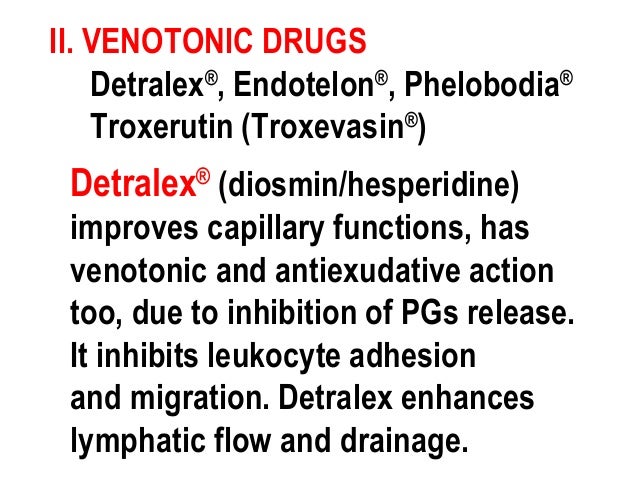 II. VENOTONIC DRUGS

Detralex®, Endotelon®, Phelobodia®
Troxerutin (Troxevasin®)

Detralex® (diosmin/hesperidine) improves capillary functions, has venotonic and antiexudative action too, due to inhibition of PGs release. It inhibits leukocyte adhesion and migration. Detralex enhances lymphatic flow and drainage.